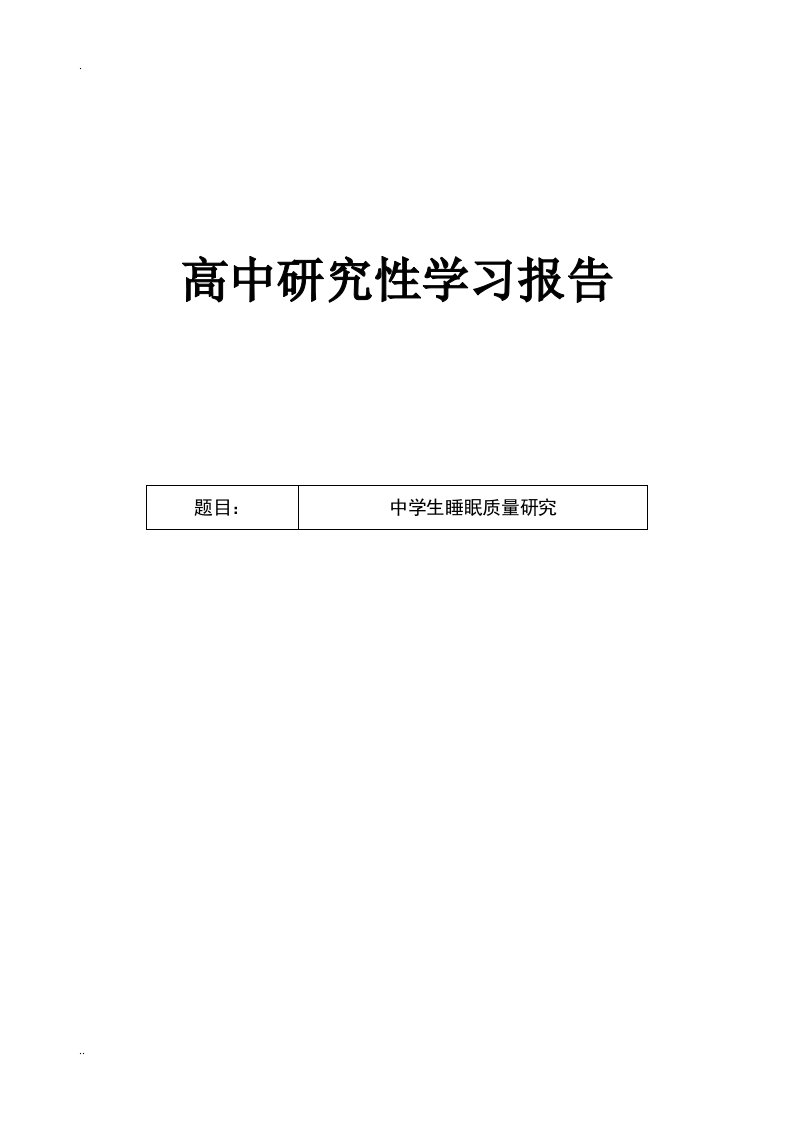 .

高中研究性学习报告

| 题目： | 中学生睡眠质量研究 |
|---|---|

..